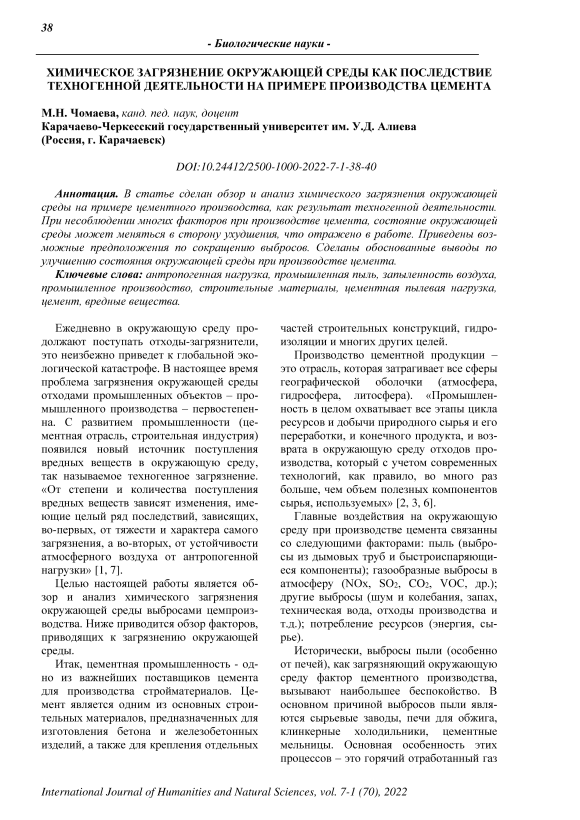 38

- Биологические науки -

ХИМИЧЕСКОЕ ЗАГРЯЗНЕНИЕ ОКРУЖАЮЩЕЙ СРЕДЫ КАК ПОСЛЕДСТВИЕ ТЕХНОГЕННОЙ ДЕЯТЕЛЬНОСТИ НА ПРИМЕРЕ ПРОИЗВОДСТВА ЦЕМЕНТА

М.Н. Чомаева, канд. пед. наук, доцент
Карачаево-Черкесский государственный университет им. У.Д. Алиева (Россия, г. Карачаевск)

DOI:10.24412/2500-1000-2022-7-1-38-40

Аннотация. В статье сделан обзор и анализ химического загрязнения окружающей среды на примере цементного производства, как результат техногенной деятельности. При несоблюдении многих факторов при производстве цемента, состояние окружающей среды может меняться в сторону ухудшения, что отражено в работе. Приведены возможные предположения по сокращению выбросов. Сделаны обоснованные выводы по улучшению состояния окружающей среды при производстве цемента.
Ключевые слова: антропогенная нагрузка, промышленная пыль, запыленность воздуха, промышленное производство, строительные материалы, цементная пылевая нагрузка, цемент, вредные вещества.

Ежедневно в окружающую среду продолжают поступать отходы-загрязнители, это неизбежно приведет к глобальной экологической катастрофе. В настоящее время проблема загрязнения окружающей среды отходами промышленных объектов – промышленного производства – первостепенна. С развитием промышленности (цементная отрасль, строительная индустрия) появился новый источник поступления вредных веществ в окружающую среду, так называемое техногенное загрязнение. «От степени и количества поступления вредных веществ зависят изменения, имеющие целый ряд последствий, зависящих, во-первых, от тяжести и характера самого загрязнения, а во-вторых, от устойчивости атмосферного воздуха от антропогенной нагрузки» [1, 7].

Целью настоящей работы является обзор и анализ химического загрязнения окружающей среды выбросами цемпроизводства. Ниже приводится обзор факторов, приводящих к загрязнению окружающей среды.

Итак, цементная промышленность - одно из важнейших поставщиков цемента для производства стройматериалов. Цемент является одним из основных строительных материалов, предназначенных для изготовления бетона и железобетонных изделий, а также для крепления отдельных частей строительных конструкций, гидроизоляции и многих других целей.

Производство цементной продукции – это отрасль, которая затрагивает все сферы географической оболочки (атмосфера, гидросфера, литосфера). «Промышленность в целом охватывает все этапы цикла ресурсов и добычи природного сырья и его переработки, и конечного продукта, и возврата в окружающую среду отходов производства, который с учетом современных технологий, как правило, во много раз больше, чем объем полезных компонентов сырья, используемых» [2, 3, 6].

Главные воздействия на окружающую среду при производстве цемента связанны со следующими факторами: пыль (выбросы из дымовых труб и быстроиспаряющиеся компоненты); газообразные выбросы в атмосферу (NOx, $SO_2$, $CO_2$, VOC, др.); другие выбросы (шум и колебания, запах, техническая вода, отходы производства и т.д.); потребление ресурсов (энергия, сырье).

Исторически, выбросы пыли (особенно от печей), как загрязняющий окружающую среду фактор цементного производства, вызывают наибольшее беспокойство. В основном причиной выбросов пыли являются сырьевые заводы, печи для обжига, клинкерные холодильники, цементные мельницы. Основная особенность этих процессов – это горячий отработанный газ

International Journal of Humanities and Natural Sciences, vol. 7-1 (70), 2022